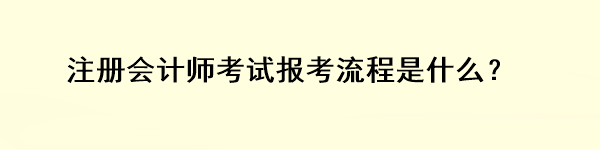 注册会计师考试报考流程是什么？